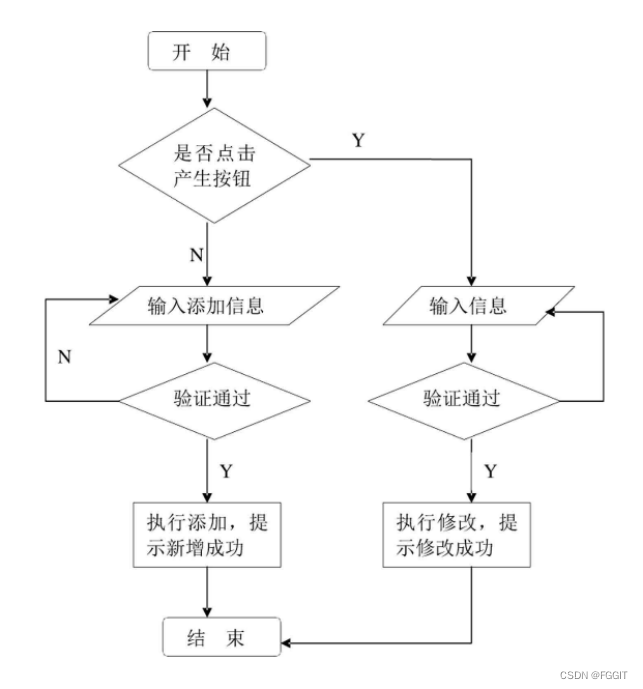 开　始

是否点击产生按钮

Y

N

输入添加信息

输入信息

N

验证通过

验证通过

Y

Y

执行添加，提示新增成功

执行修改，提示修改成功

结　束

CSDN @FGGIT